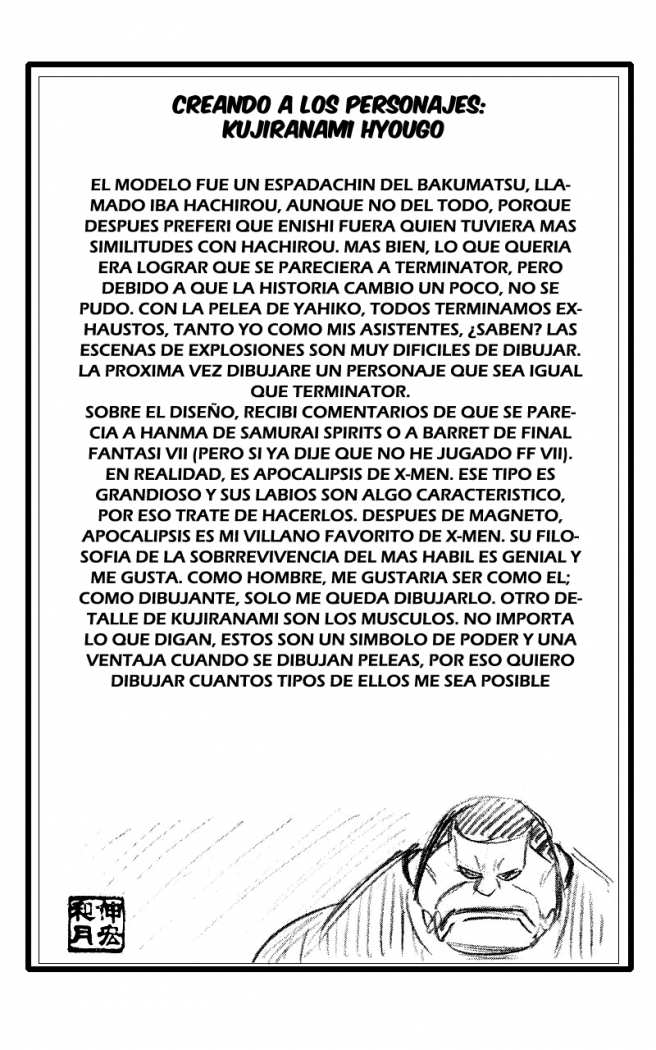 CREANDO A LOS PERSONAJES:
KUJIRANAMI HYOUGO

EL MODELO FUE UN ESPADACHIN DEL BAKUMATSU, LLAMADO IBA HACHIROU, AUNQUE NO DEL TODO, PORQUE DESPUES PREFERI QUE ENISHI FUERA QUIEN TUVIERA MAS SIMILITUDES CON HACHIROU. MAS BIEN, LO QUE QUERIA ERA LOGRAR QUE SE PARECIERA A TERMINATOR, PERO DEBIDO A QUE LA HISTORIA CAMBIO UN POCO, NO SE PUDO. CON LA PELEA DE YAHIKO, TODOS TERMINAMOS EXHAUSTOS, TANTO YO COMO MIS ASISTENTES, ¿SABEN? LAS ESCENAS DE EXPLOSIONES SON MUY DIFICILES DE DIBUJAR. LA PROXIMA VEZ DIBUJARE UN PERSONAJE QUE SEA IGUAL QUE TERMINATOR.
SOBRE EL DISEÑO, RECIBI COMENTARIOS DE QUE SE PARECIA A HANMA DE SAMURAI SPIRITS O A BARRET DE FINAL FANTASI VII (PERO SI YA DIJE QUE NO HE JUGADO FF VII). EN REALIDAD, ES APOCALIPSIS DE X-MEN. ESE TIPO ES GRANDIOSO Y SUS LABIOS SON ALGO CARACTERISTICO, POR ESO TRATE DE HACERLOS. DESPUES DE MAGNETO, APOCALIPSIS ES MI VILLANO FAVORITO DE X-MEN. SU FILOSOFIA DE LA SOBRREVIVENCIA DEL MAS HABIL ES GENIAL Y ME GUSTA. COMO HOMBRE, ME GUSTARIA SER COMO EL; COMO DIBUJANTE, SOLO ME QUEDA DIBUJARLO. OTRO DETALLE DE KUJIRANAMI SON LOS MUSCULOS. NO IMPORTA LO QUE DIGAN, ESTOS SON UN SIMBOLO DE PODER Y UNA VENTAJA CUANDO SE DIBUJAN PELEAS, POR ESO QUIERO DIBUJAR CUANTOS TIPOS DE ELLOS ME SEA POSIBLE

伸宏
和月